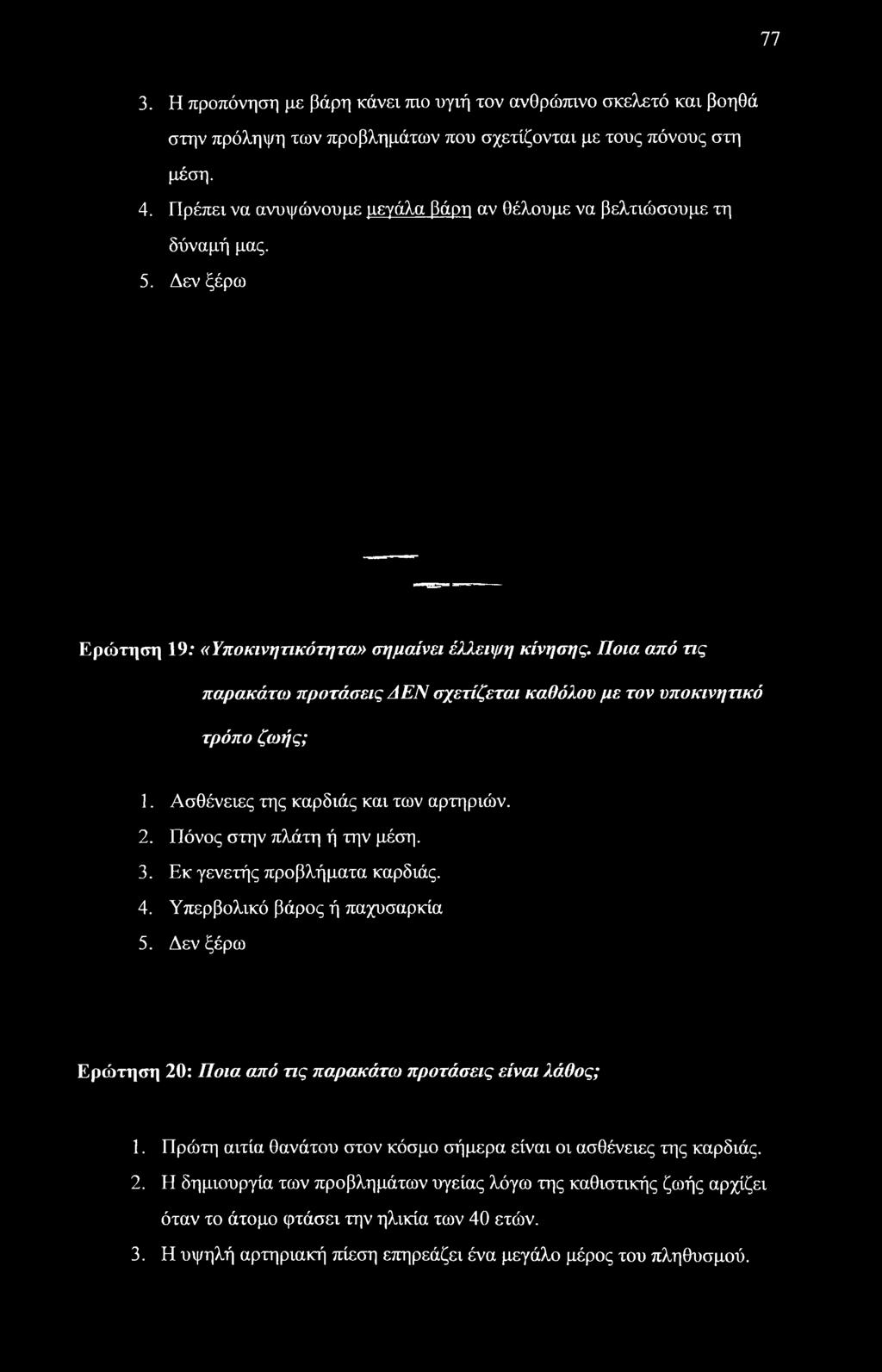 77

3. Η προπόνηση με βάρη κάνει πιο υγιή τον ανθρώπινο σκελετό και βοηθά στην πρόληψη των προβλημάτων που σχετίζονται με τους πόνους στη μέση.
4. Πρέπει να ανυψώνουμε μεγάλα βάρη αν θέλουμε να βελτιώσουμε τη δύναμή μας.
5. Δεν ξέρω

Ερώτηση 19: «Υποκινητικότητα» σημαίνει έλλειψη κίνησης. Ποια από τις παρακάτω προτάσεις ΔΕΝ σχετίζεται καθόλου με τον υποκινητικό τρόπο ζωής;

1. Ασθένειες της καρδιάς και των αρτηριών.
2. Πόνος στην πλάτη ή την μέση.
3. Εκ γενετής προβλήματα καρδιάς.
4. Υπερβολικό βάρος ή παχυσαρκία
5. Δεν ξέρω

Ερώτηση 20: Ποια από τις παρακάτω προτάσεις είναι λάθος;

1. Πρώτη αιτία θανάτου στον κόσμο σήμερα είναι οι ασθένειες της καρδιάς.
2. Η δημιουργία των προβλημάτων υγείας λόγω της καθιστικής ζωής αρχίζει όταν το άτομο φτάσει την ηλικία των 40 ετών.
3. Η υψηλή αρτηριακή πίεση επηρεάζει ένα μεγάλο μέρος του πληθυσμού.